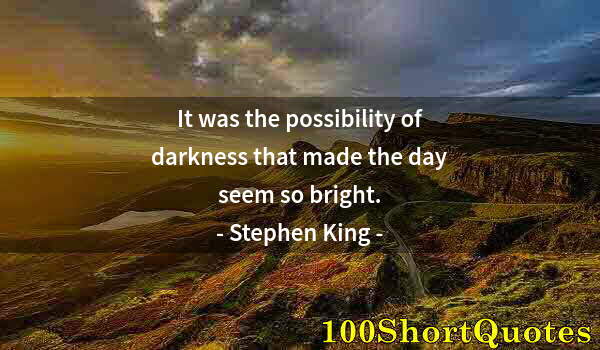 It was the possibility of darkness that made the day seem so bright.
- Stephen King -

100ShortQuotes